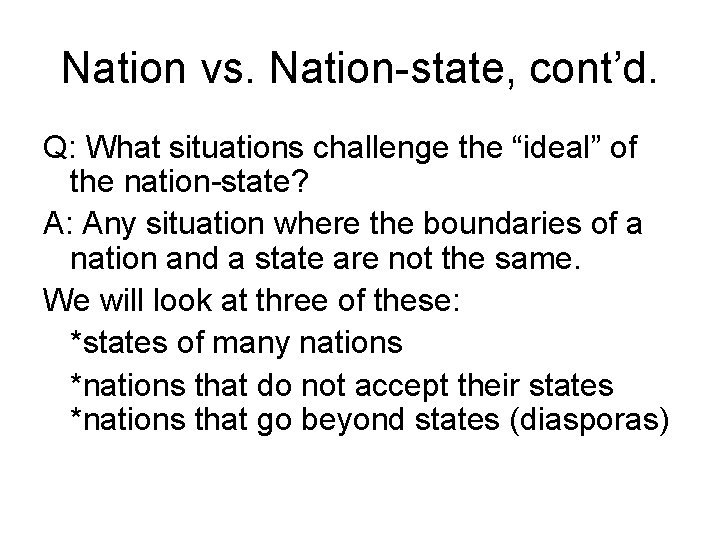 Nation vs. Nation-state, cont’d.

Q: What situations challenge the “ideal” of the nation-state?

A: Any situation where the boundaries of a nation and a state are not the same.

We will look at three of these:

*states of many nations

*nations that do not accept their states
*nations that go beyond states (diasporas)